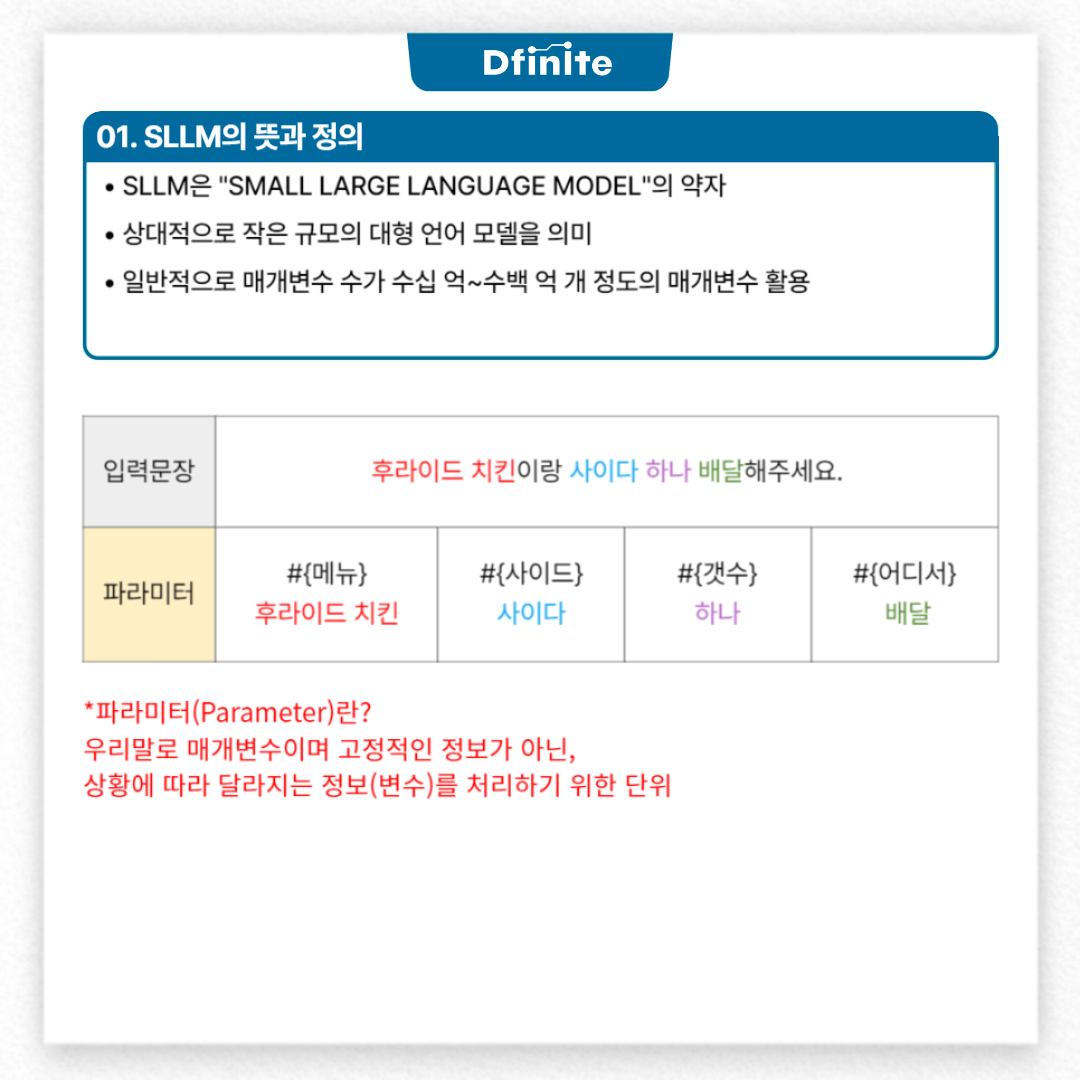 Dfinite

01. SLLM의 뜻과 정의

• SLLM은 "SMALL LARGE LANGUAGE MODEL"의 약자
• 상대적으로 작은 규모의 대형 언어 모델을 의미
• 일반적으로 매개변수 수가 수십 억~수백 억 개 정도의 매개변수 활용

| 입력문장 | 후라이드 치킨이랑 사이다 하나 배달해주세요. | | | |
|---|---|---|---|---|
| 파라미터 | #{메뉴} 후라이드 치킨 | #{사이드} 사이다 | #{갯수} 하나 | #{어디서} 배달 |

*파라미터(Parameter)란?
우리말로 매개변수이며 고정적인 정보가 아닌,
상황에 따라 달라지는 정보(변수)를 처리하기 위한 단위